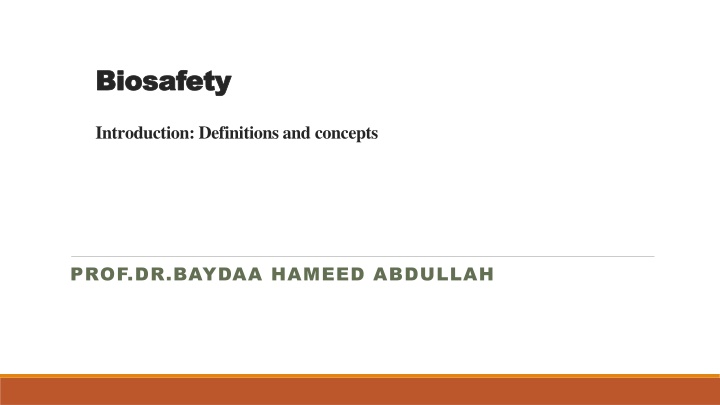 Biosafety

Introduction: Definitions and concepts

PROF.DR.BAYDAA HAMEED ABDULLAH